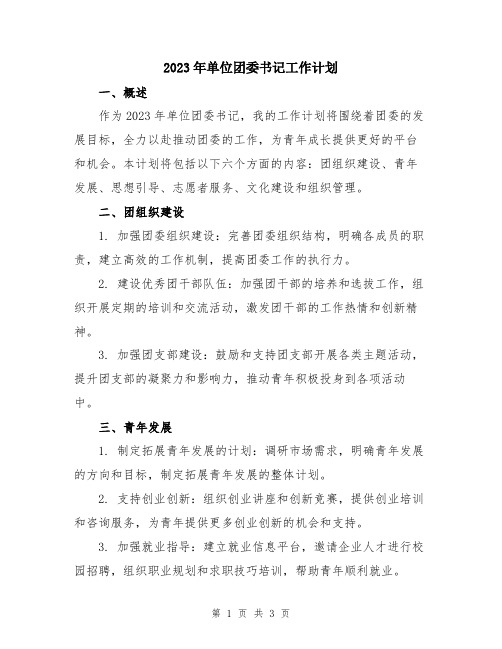 2023年单位团委书记工作计划

一、概述

作为2023年单位团委书记，我的工作计划将围绕着团委的发展目标，全力以赴推动团委的工作，为青年成长提供更好的平台和机会。本计划将包括以下六个方面的内容：团组织建设、青年发展、思想引导、志愿者服务、文化建设和组织管理。

二、团组织建设

1. 加强团委组织建设：完善团委组织结构，明确各成员的职责，建立高效的工作机制，提高团委工作的执行力。

2. 建设优秀团干部队伍：加强团干部的培养和选拔工作，组织开展定期的培训和交流活动，激发团干部的工作热情和创新精神。

3. 加强团支部建设：鼓励和支持团支部开展各类主题活动，提升团支部的凝聚力和影响力，推动青年积极投身到各项活动中。

三、青年发展

1. 制定拓展青年发展的计划：调研市场需求，明确青年发展的方向和目标，制定拓展青年发展的整体计划。

2. 支持创业创新：组织创业讲座和创新竞赛，提供创业培训和咨询服务，为青年提供更多创业创新的机会和支持。

3. 加强就业指导：建立就业信息平台，邀请企业人才进行校园招聘，组织职业规划和求职技巧培训，帮助青年顺利就业。

第 1 页 共 3 页